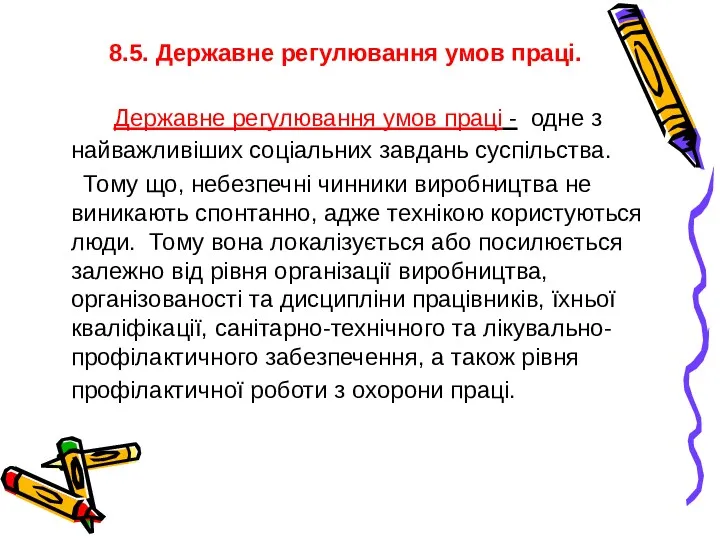 8.5. Державне регулювання умов праці.

Державне регулювання умов праці - одне з найважливіших соціальних завдань суспільства.

Тому що, небезпечні чинники виробництва не виникають спонтанно, адже технікою користуються люди. Тому вона локалізується або посилюється залежно від рівня організації виробництва, організованості та дисципліни працівників, їхньої кваліфікації, санітарно-технічного та лікувально-профілактичного забезпечення, а також рівня профілактичної роботи з охорони праці.